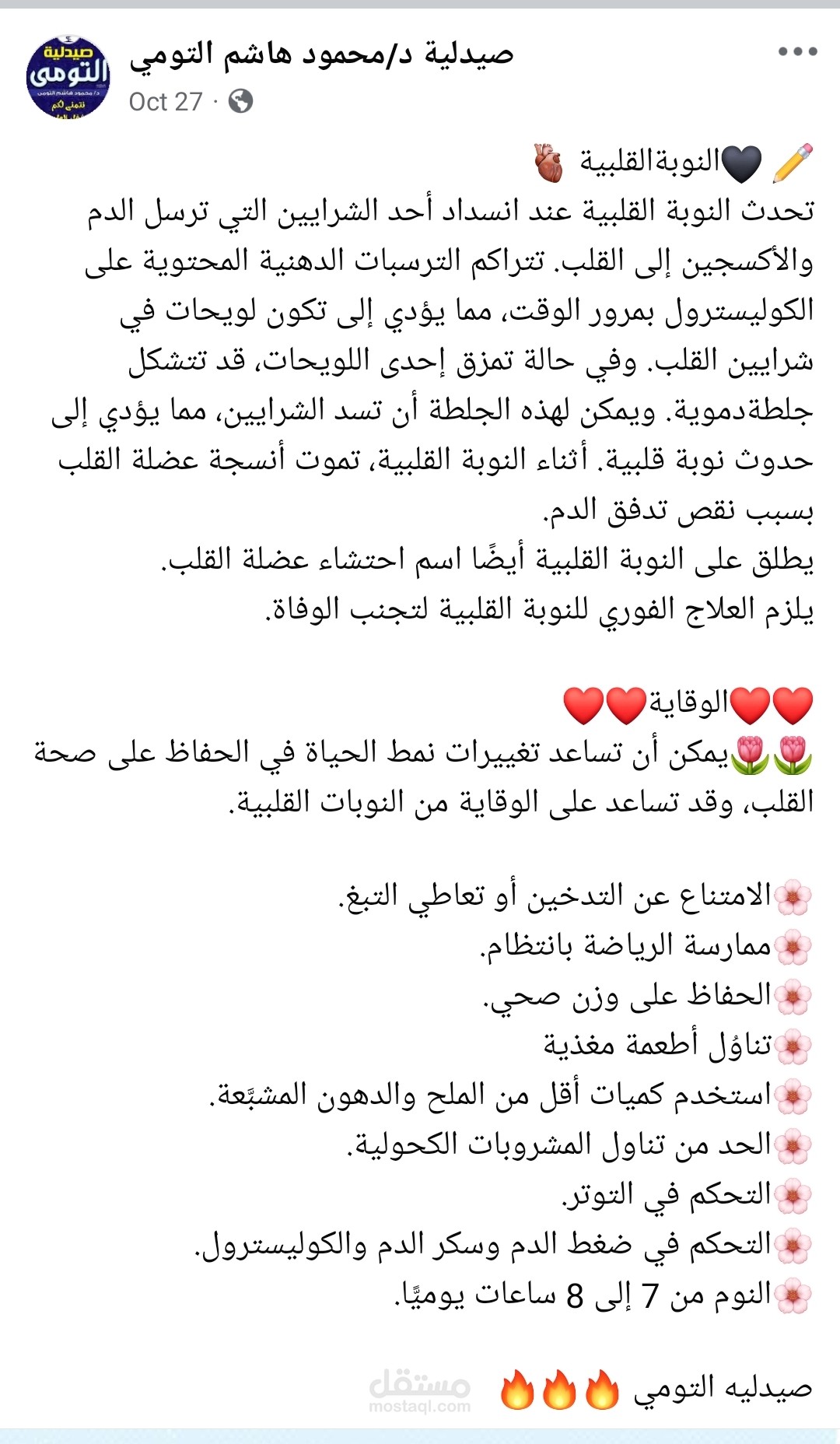 صيدلية التومى
د/ محمود هاشم التومى
نتمنى لكم

صيدلية د/محمود هاشم التومي
Oct 27 ·

✏️🖤النوبةالقلبية 🫀
تحدث النوبة القلبية عند انسداد أحد الشرايين التي ترسل الدم والأكسجين إلى القلب. تتراكم الترسبات الدهنية المحتوية على الكوليسترول بمرور الوقت، مما يؤدي إلى تكون لويحات في شرايين القلب. وفي حالة تمزق إحدى اللويحات، قد تتشكل جلطةدموية. ويمكن لهذه الجلطة أن تسد الشرايين، مما يؤدي إلى حدوث نوبة قلبية. أثناء النوبة القلبية، تموت أنسجة عضلة القلب بسبب نقص تدفق الدم.
يطلق على النوبة القلبية أيضًا اسم احتشاء عضلة القلب.
يلزم العلاج الفوري للنوبة القلبية لتجنب الوفاة.

❤️❤️الوقاية❤️❤️
🌷🌷يمكن أن تساعد تغييرات نمط الحياة في الحفاظ على صحة القلب، وقد تساعد على الوقاية من النوبات القلبية.

🌸الامتناع عن التدخين أو تعاطي التبغ.
🌸ممارسة الرياضة بانتظام.
🌸الحفاظ على وزن صحي.
🌸تناوُل أطعمة مغذية
🌸استخدم كميات أقل من الملح والدهون المشبَّعة.
🌸الحد من تناول المشروبات الكحولية.
🌸التحكم في التوتر.
🌸التحكم في ضغط الدم وسكر الدم والكوليسترول.
🌸النوم من 7 إلى 8 ساعات يوميًا.

صيدليه التومي 🔥🔥🔥

مستقل
mostaql.com